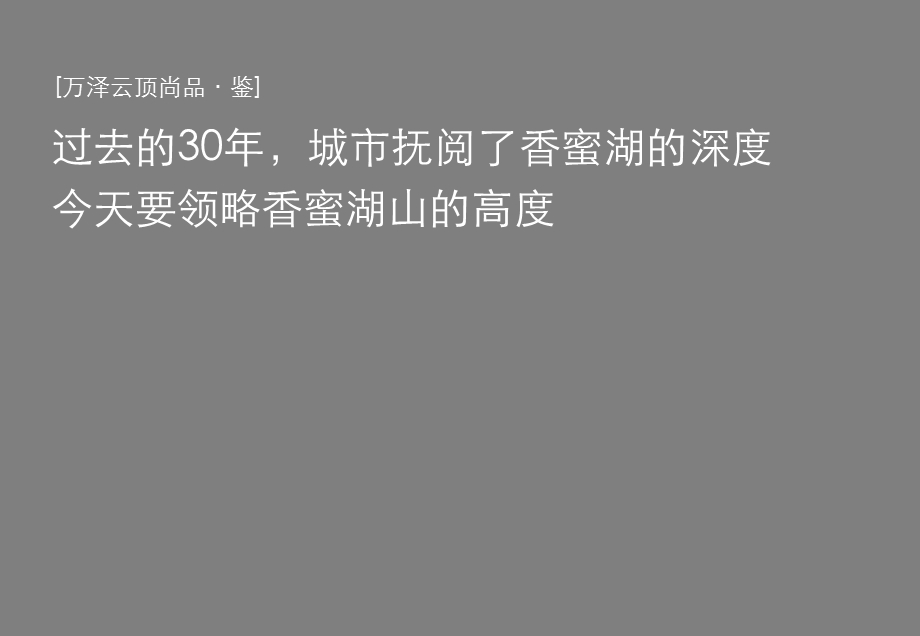 [万泽云顶尚品 · 鉴]

过去的30年，城市抚阅了香蜜湖的深度
今天要领略香蜜湖山的高度